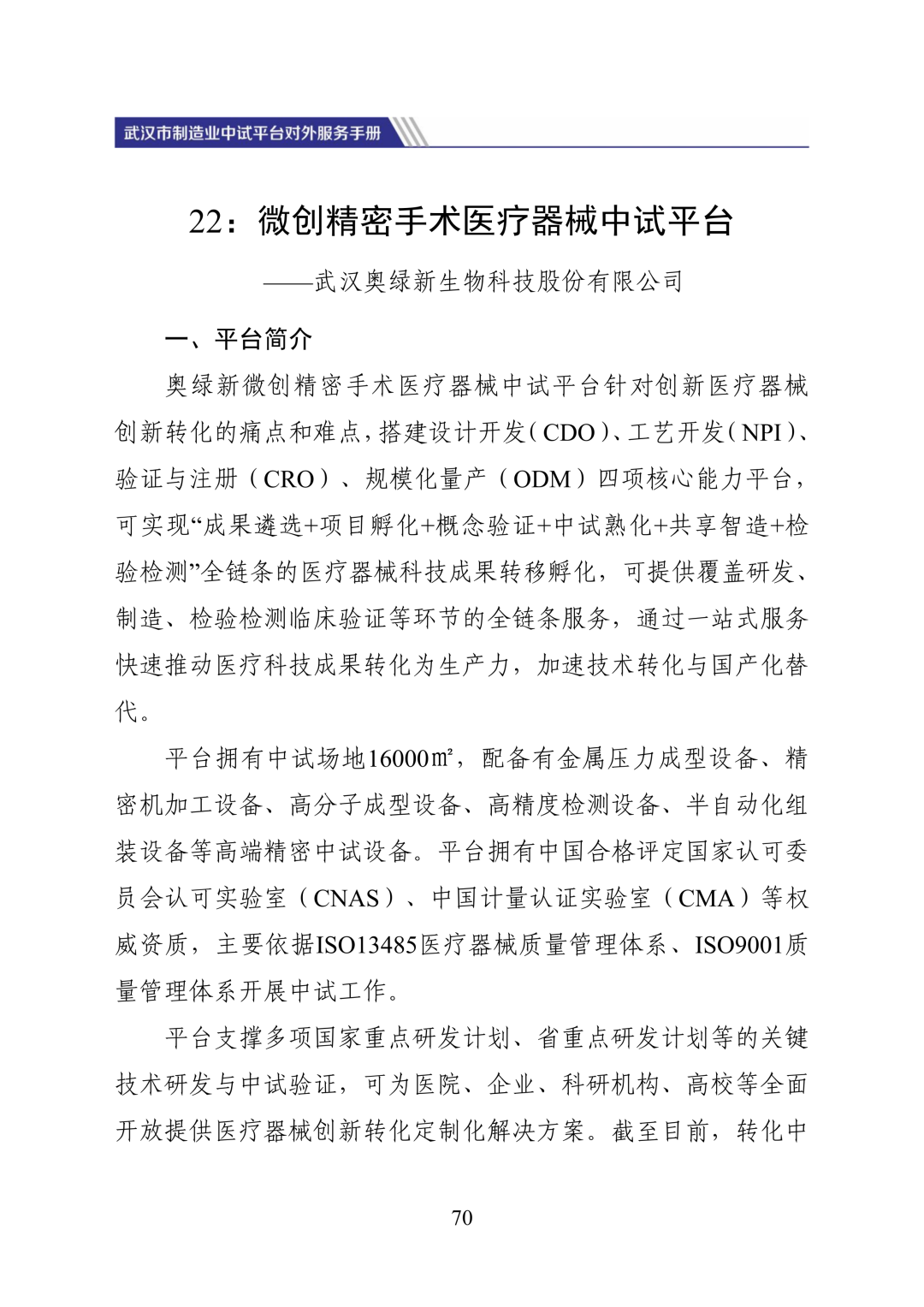 武汉市制造业中试平台对外服务手册

22：微创精密手术医疗器械中试平台

——武汉奥绿新生物科技股份有限公司

一、平台简介

奥绿新微创精密手术医疗器械中试平台针对创新医疗器械创新转化的痛点和难点，搭建设计开发（CDO）、工艺开发（NPI）、验证与注册（CRO）、规模化量产（ODM）四项核心能力平台，可实现“成果遴选+项目孵化+概念验证+中试熟化+共享智造+检验检测”全链条的医疗器械科技成果转移孵化，可提供覆盖研发、制造、检验检测临床验证等环节的全链条服务，通过一站式服务快速推动医疗科技成果转化为生产力，加速技术转化与国产化替代。

平台拥有中试场地16000㎡，配备有金属压力成型设备、精密机加工设备、高分子成型设备、高精度检测设备、半自动化组装设备等高端精密中试设备。平台拥有中国合格评定国家认可委员会认可实验室（CNAS）、中国计量认证实验室（CMA）等权威资质，主要依据ISO13485医疗器械质量管理体系、ISO9001质量管理体系开展中试工作。

平台支撑多项国家重点研发计划、省重点研发计划等的关键技术研发与中试验证，可为医院、企业、科研机构、高校等全面开放提供医疗器械创新转化定制化解决方案。截至目前，转化中

70